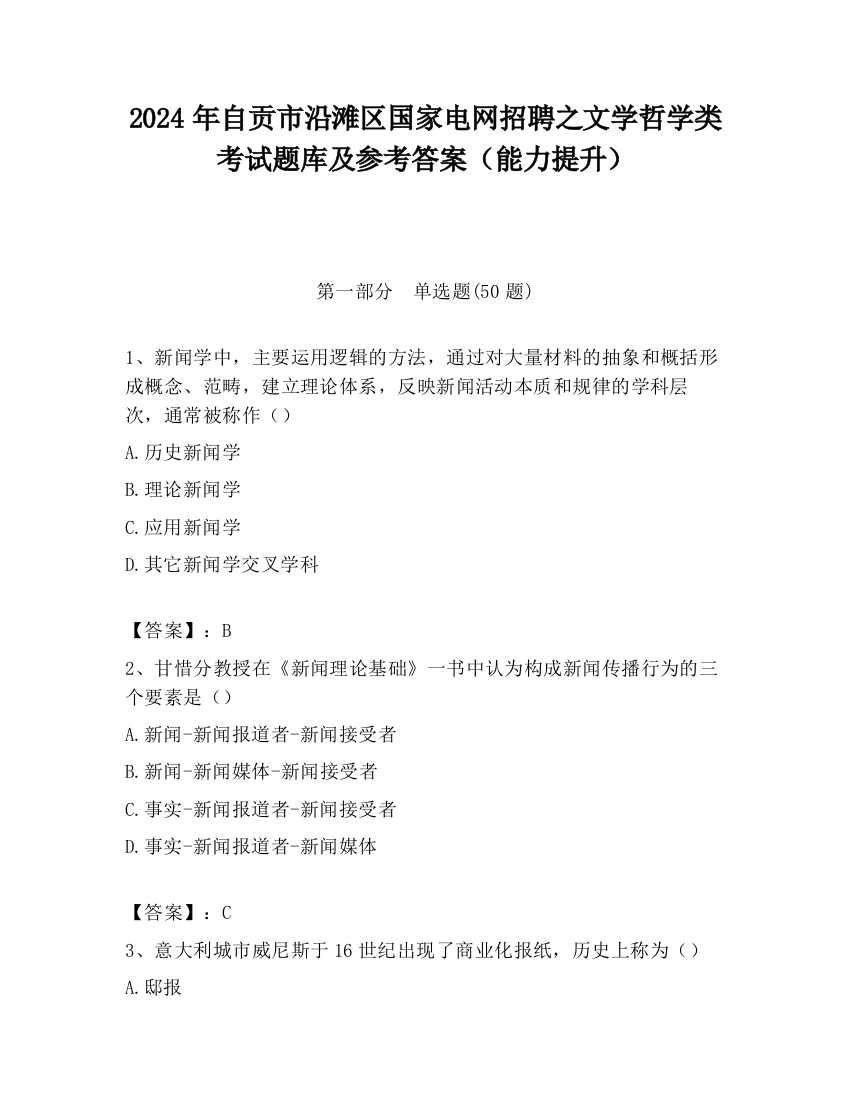 2024 年自贡市沿滩区国家电网招聘之文学哲学类考试题库及参考答案（能力提升）

第一部分 单选题(50 题)

1、新闻学中，主要运用逻辑的方法，通过对大量材料的抽象和概括形成概念、范畴，建立理论体系，反映新闻活动本质和规律的学科层次，通常被称作（）

A.历史新闻学

B.理论新闻学

C.应用新闻学

D.其它新闻学交叉学科

【答案】：B

2、甘惜分教授在《新闻理论基础》一书中认为构成新闻传播行为的三个要素是（）

A.新闻-新闻报道者-新闻接受者

B.新闻-新闻媒体-新闻接受者

C.事实-新闻报道者-新闻接受者

D.事实-新闻报道者-新闻媒体

【答案】：C

3、意大利城市威尼斯于 16 世纪出现了商业化报纸，历史上称为（）

A.邸报